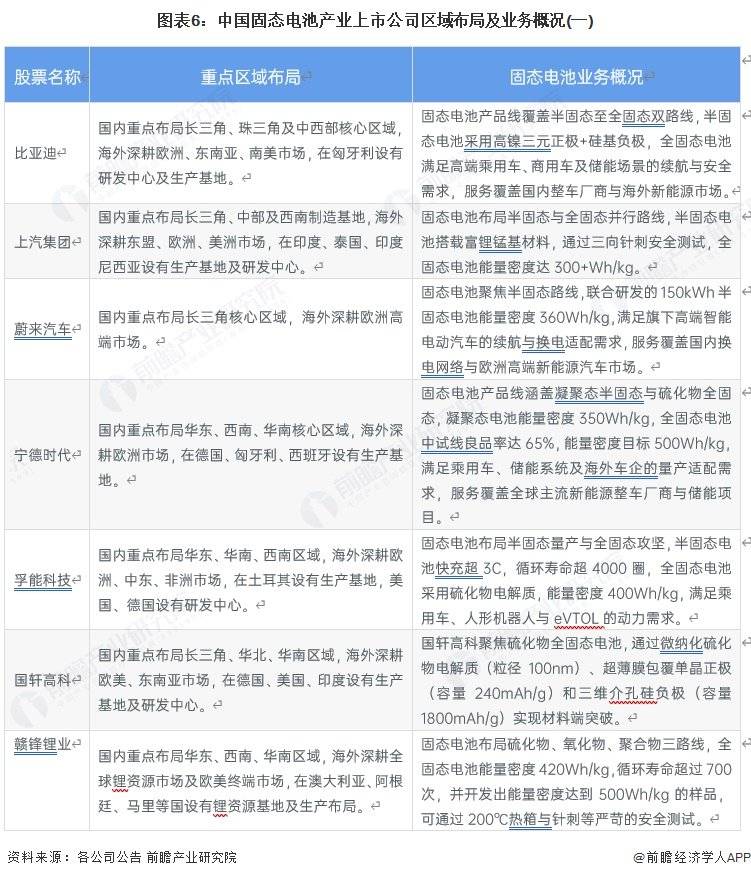 图表6：中国固态电池产业上市公司区域布局及业务概况(一)

| 股票名称 | 重点区域布局 | 固态电池业务概况 |
|---|---|---|
| 比亚迪 | 国内重点布局长三角、珠三角及中西部核心区域，海外深耕欧洲、东南亚、南美市场，在匈牙利设有研发中心及生产基地。 | 固态电池产品线覆盖半固态至全固态双路线，半固态电池采用高镍三元正极+硅基负极，全固态电池满足高端乘用车、商用车及储能场景的续航与安全需求，服务覆盖国内整车厂商与海外新能源市场。 |
| 上汽集团 | 国内重点布局长三角、中部及西南制造基地，海外深耕东盟、欧洲、美洲市场，在印度、泰国、印度尼西亚设有生产基地及研发中心。 | 固态电池布局半固态与全固态并行路线，半固态电池搭载富锂锰基材料，通过三向针刺安全测试，全固态电池能量密度达 300+Wh/kg。 |
| 蔚来汽车 | 国内重点布局长三角核心区域，海外深耕欧洲高端市场。 | 固态电池聚焦半固态路线，联合研发的 150kWh 半固态电池能量密度 360Wh/kg，满足旗下高端智能电动汽车的续航与换电适配需求，服务覆盖国内换电网络与欧洲高端新能源汽车市场。 |
| 宁德时代 | 国内重点布局华东、西南、华南核心区域，海外深耕欧洲市场，在德国、匈牙利、西班牙设有生产基地。 | 固态电池产品线涵盖凝聚态半固态与硫化物全固态，凝聚态电池能量密度 350Wh/kg，全固态电池中试线良品率达 65%，能量密度目标 500Wh/kg，满足乘用车、储能系统及海外车企的量产适配需求，服务覆盖全球主流新能源整车厂商与储能项目。 |
| 孚能科技 | 国内重点布局华东、华南、西南区域，海外深耕欧洲、中东、非洲市场，在土耳其设有生产基地，美国、德国设有研发中心。 | 固态电池布局半固态量产与全固态攻坚，半固态电池快充超 3C，循环寿命超 4000 圈，全固态电池采用硫化物电解质，能量密度 400Wh/kg，满足乘用车、人形机器人与 eVTOL 的动力需求。 |
| 国轩高科 | 国内重点布局长三角、华北、华南区域，海外深耕欧美、东南亚市场，在德国、美国、印度设有生产基地及研发中心。 | 国轩高科聚焦硫化物全固态电池，通过微纳化硫化物电解质（粒径 100nm）、超薄膜包覆单晶正极（容量 240mAh/g）和三维介孔硅负极（容量 1800mAh/g）实现材料端突破。 |
| 赣锋锂业 | 国内重点布局华东、西南、华南区域，海外深耕全球锂资源市场及欧美终端市场，在澳大利亚、阿根廷、马里等国设有锂资源基地及生产布局。 | 固态电池布局硫化物、氧化物、聚合物三路线，全固态电池能量密度 420Wh/kg，循环寿命超过 700 次，并开发出能量密度达到 500Wh/kg 的样品，可通过 200℃热箱与针刺等严苛的安全测试。 |

资料来源：各公司公告 前瞻产业研究院

@前瞻经济学人APP